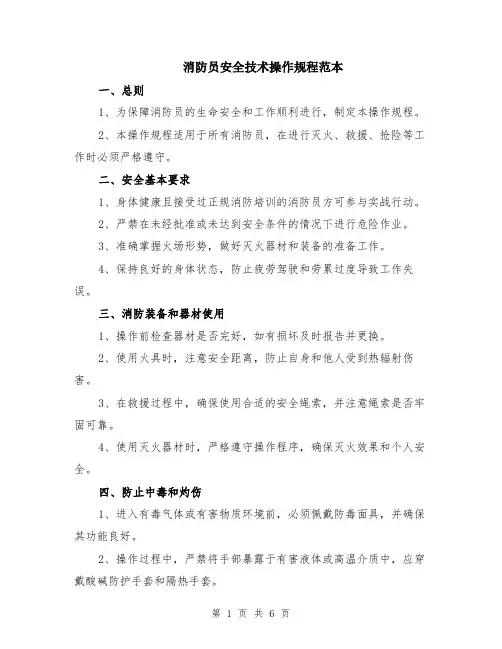 消防员安全技术操作规程范本

一、总则

1、为保障消防员的生命安全和工作顺利进行，制定本操作规程。

2、本操作规程适用于所有消防员，在进行灭火、救援、抢险等工作时必须严格遵守。

二、安全基本要求

1、身体健康且接受过正规消防培训的消防员方可参与实战行动。

2、严禁在未经批准或未达到安全条件的情况下进行危险作业。

3、准确掌握火场形势，做好灭火器材和装备的准备工作。

4、保持良好的身体状态，防止疲劳驾驶和劳累过度导致工作失误。

三、消防装备和器材使用

1、操作前检查器材是否完好，如有损坏及时报告并更换。

2、使用火具时，注意安全距离，防止自身和他人受到热辐射伤害。

3、在救援过程中，确保使用合适的安全绳索，并注意绳索是否牢固可靠。

4、使用灭火器材时，严格遵守操作程序，确保灭火效果和个人安全。

四、防止中毒和灼伤

1、进入有毒气体或有害物质环境前，必须佩戴防毒面具，并确保其功能良好。

2、操作过程中，严禁将手部暴露于有害液体或高温介质中，应穿戴酸碱防护手套和隔热手套。

第 1 页 共 6 页